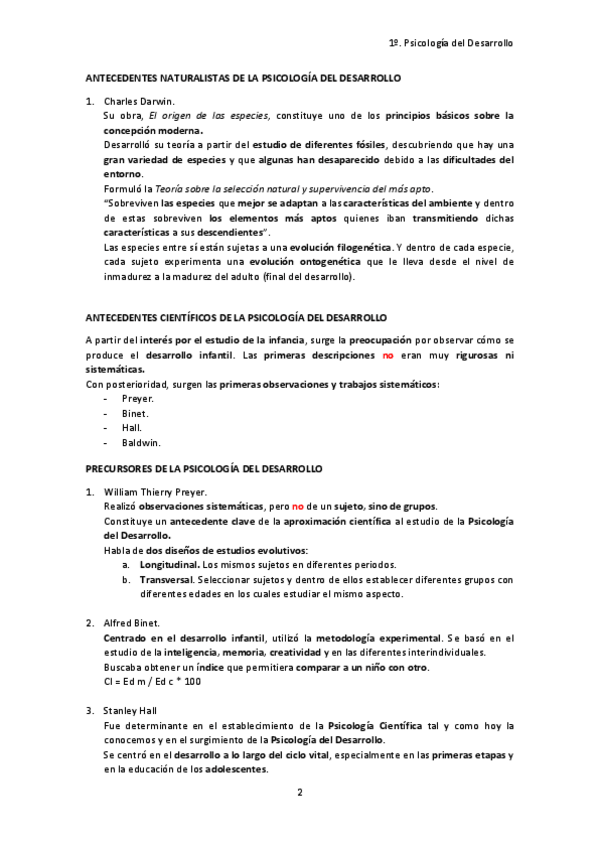 1º. Psicología del Desarrollo

ANTECEDENTES NATURALISTAS DE LA PSICOLOGÍA DEL DESARROLLO

1. Charles Darwin.
Su obra, El origen de las especies, constituye uno de los principios básicos sobre la concepción moderna.
Desarrolló su teoría a partir del estudio de diferentes fósiles, descubriendo que hay una gran variedad de especies y que algunas han desaparecido debido a las dificultades del entorno.
Formuló la Teoría sobre la selección natural y supervivencia del más apto.
"Sobreviven las especies que mejor se adaptan a las características del ambiente y dentro de estas sobreviven los elementos más aptos quienes iban transmitiendo dichas características a sus descendientes".
Las especies entre sí están sujetas a una evolución filogenética. Y dentro de cada especie, cada sujeto experimenta una evolución ontogenética que le lleva desde el nivel de inmadurez a la madurez del adulto (final del desarrollo).

ANTECEDENTES CIENTÍFICOS DE LA PSICOLOGÍA DEL DESARROLLO

A partir del interés por el estudio de la infancia, surge la preocupación por observar cómo se produce el desarrollo infantil. Las primeras descripciones no eran muy rigurosas ni sistemáticas.
Con posterioridad, surgen las primeras observaciones y trabajos sistemáticos:
- Preyer.
- Binet.
- Hall.
- Baldwin.

PRECURSORES DE LA PSICOLOGÍA DEL DESARROLLO

1. William Thierry Preyer.
Realizó observaciones sistemáticas, pero no de un sujeto, sino de grupos.
Constituye un antecedente clave de la aproximación científica al estudio de la Psicología del Desarrollo.
Habla de dos diseños de estudios evolutivos:
a. Longitudinal. Los mismos sujetos en diferentes periodos.
b. Transversal. Seleccionar sujetos y dentro de ellos establecer diferentes grupos con diferentes edades en los cuales estudiar el mismo aspecto.

2. Alfred Binet.
Centrado en el desarrollo infantil, utilizó la metodología experimental. Se basó en el estudio de la inteligencia, memoria, creatividad y en las diferentes interindividuales.
Buscaba obtener un índice que permitiera comparar a un niño con otro.
CI = Ed m / Ed c * 100

3. Stanley Hall
Fue determinante en el establecimiento de la Psicología Científica tal y como hoy la conocemos y en el surgimiento de la Psicología del Desarrollo.
Se centró en el desarrollo a lo largo del ciclo vital, especialmente en las primeras etapas y en la educación de los adolescentes.

2